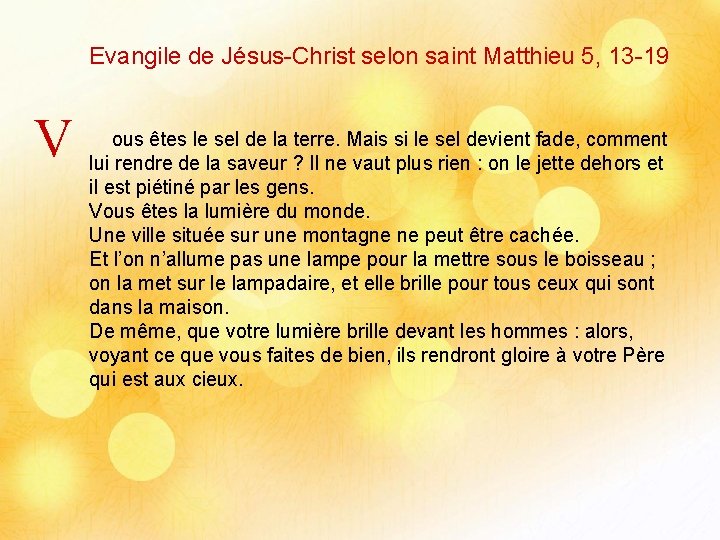 Evangile de Jésus-Christ selon saint Matthieu 5, 13-19

Vous êtes le sel de la terre. Mais si le sel devient fade, comment lui rendre de la saveur ? Il ne vaut plus rien : on le jette dehors et il est piétiné par les gens.

Vous êtes la lumière du monde.

Une ville située sur une montagne ne peut être cachée.

Et l'on n'allume pas une lampe pour la mettre sous le boisseau ; on la met sur le lampadaire, et elle brille pour tous ceux qui sont dans la maison.

De même, que votre lumière brille devant les hommes : alors, voyant ce que vous faites de bien, ils rendront gloire à votre Père qui est aux cieux.